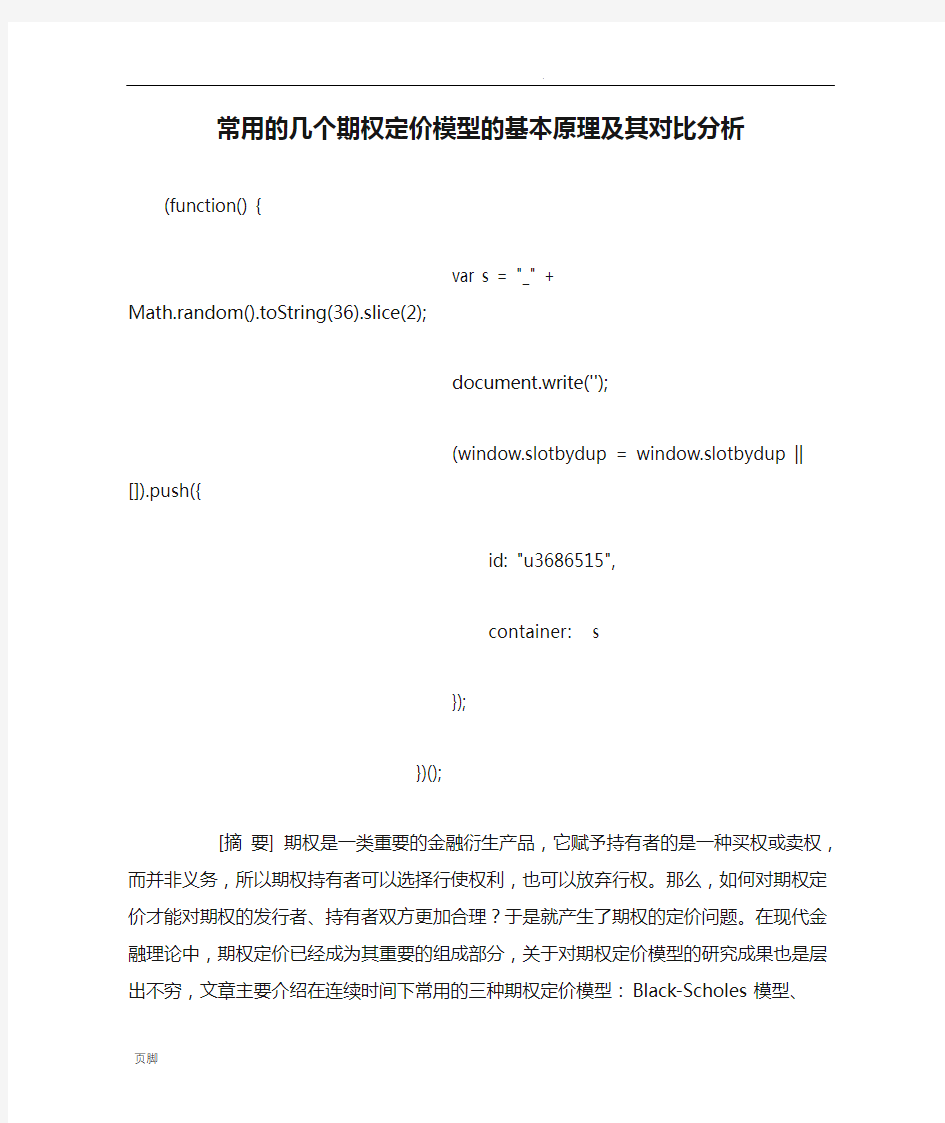 .

常用的几个期权定价模型的基本原理及其对比分析

(function() {

var s = "_" + Math.random().toString(36).slice(2);

document.write('');

(window.slotbydup = window.slotbydup || []).push({

id: "u3686515",

container: s

});

})();

[摘 要] 期权是一类重要的金融衍生产品，它赋予持有者的是一种买权或卖权，而并非义务，所以期权持有者可以选择行使权利，也可以放弃行权。那么，如何对期权定价才能对期权的发行者、持有者双方更加合理？于是就产生了期权的定价问题。在现代金融理论中，期权定价已经成为其重要的组成部分，关于对期权定价模型的研究成果也是层出不穷，文章主要介绍在连续时间下常用的三种期权定价模型：Black-Scholes 模型、

页脚